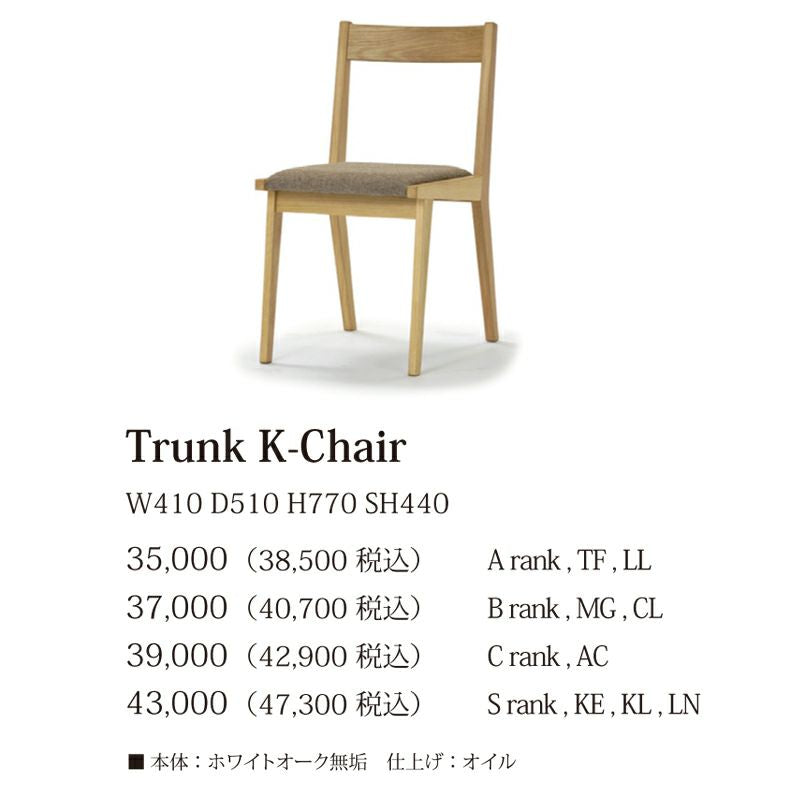 Trunk K-Chair

W410 D510 H770 SH440

35,000（38,500税込） A rank , TF , LL
37,000（40,700税込） B rank , MG , CL
39,000（42,900税込） C rank , AC
43,000（47,300税込） S rank , KE , KL , LN

■本体：ホワイトオーク無垢 仕上げ：オイル